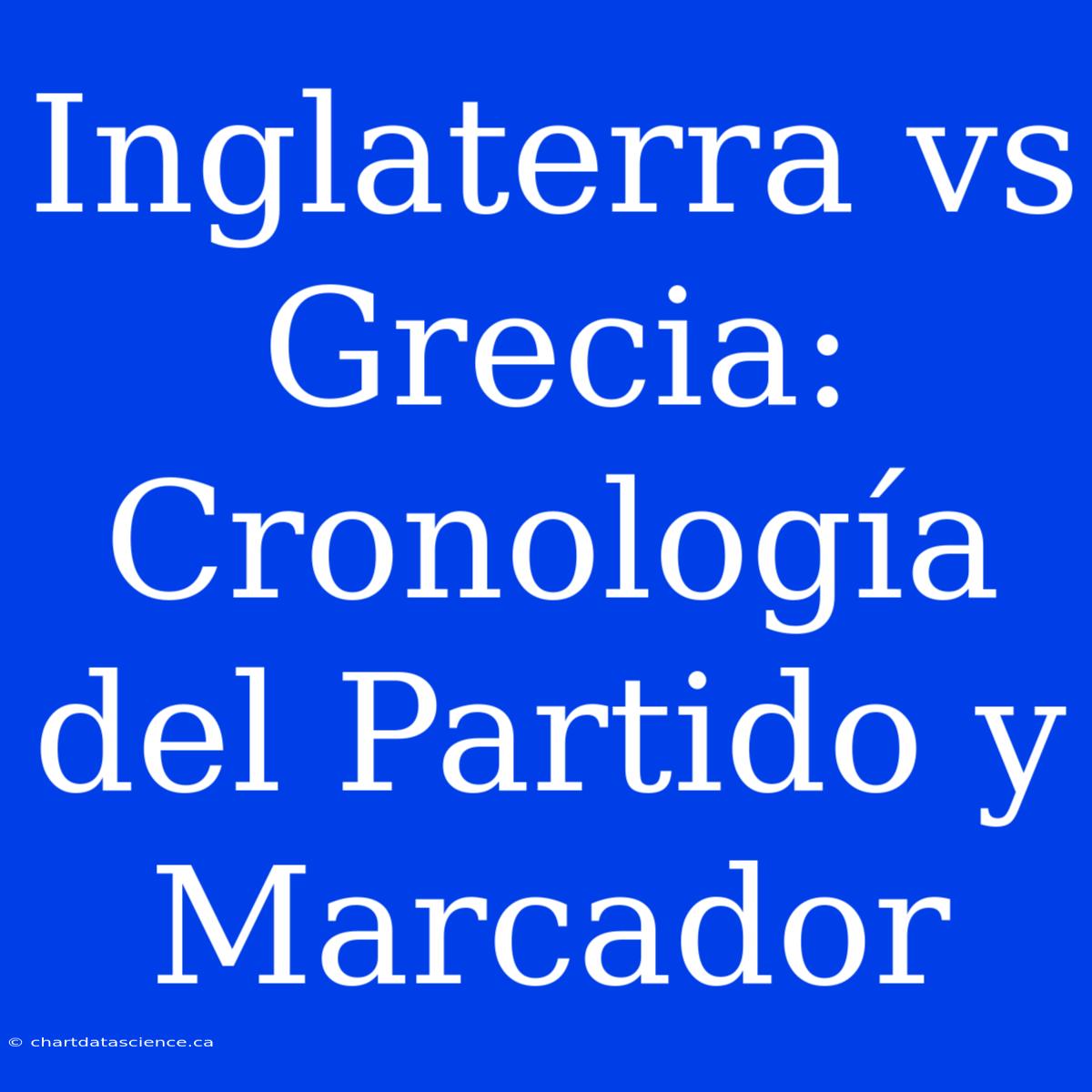 Inglaterra vs Grecia: Cronología del Partido y Marcador

© chartdatascience.ca